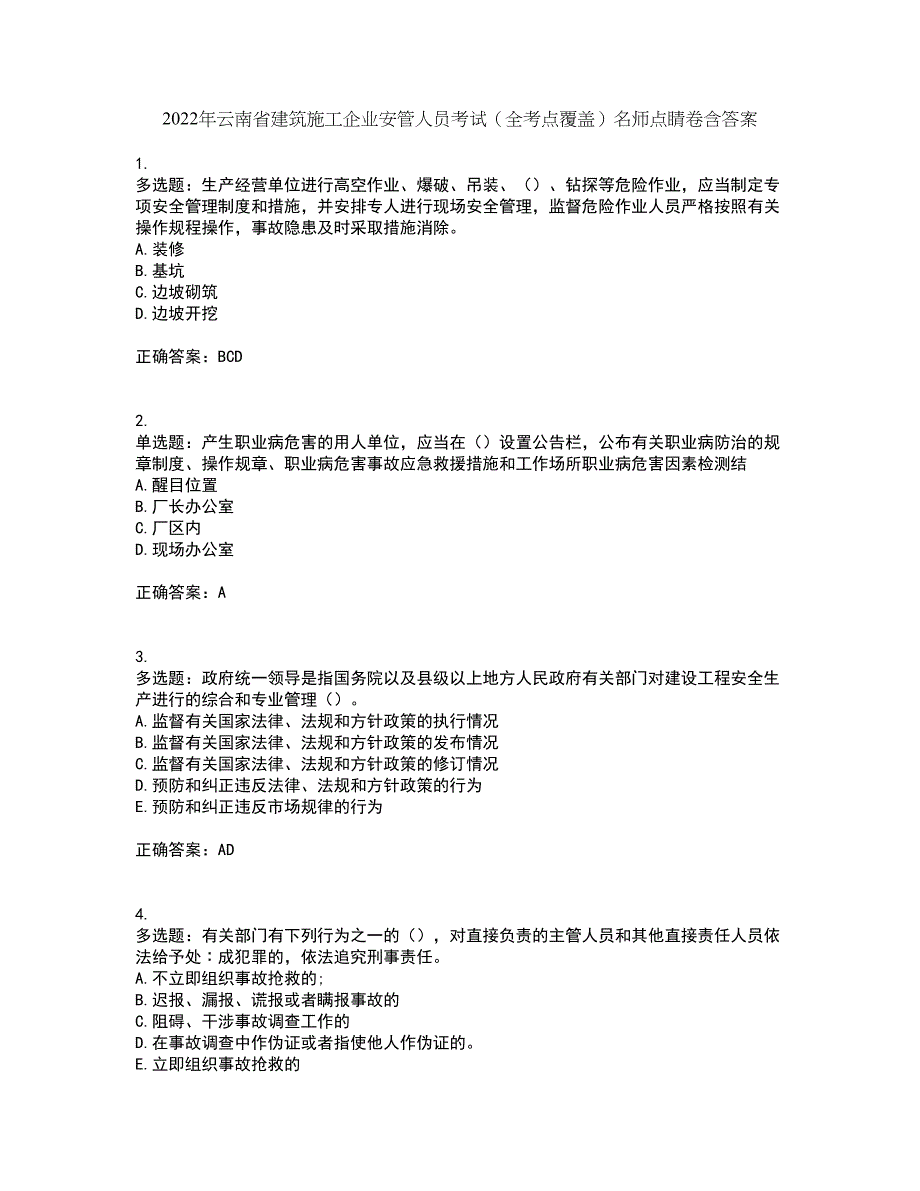 2022年云南省建筑施工企业安管人员考试（全考点覆盖）名师点睛卷含答案

1.
多选题：生产经营单位进行高空作业、爆破、吊装、（）、钻探等危险作业，应当制定专项安全管理制度和措施，并安排专人进行现场安全管理，监督危险作业人员严格按照有关操作规程操作，事故隐患及时采取措施消除。
A.装修
B.基坑
C.边坡砌筑
D.边坡开挖

正确答案：BCD

2.
单选题：产生职业病危害的用人单位，应当在（）设置公告栏，公布有关职业病防治的规章制度、操作规章、职业病危害事故应急救援措施和工作场所职业病危害因素检测结
A.醒目位置
B.厂长办公室
C.厂区内
D.现场办公室

正确答案：A

3.
多选题：政府统一领导是指国务院以及县级以上地方人民政府有关部门对建设工程安全生产进行的综合和专业管理（）。
A.监督有关国家法律、法规和方针政策的执行情况
B.监督有关国家法律、法规和方针政策的发布情况
C.监督有关国家法律、法规和方针政策的修订情况
D.预防和纠正违反法律、法规和方针政策的行为
E.预防和纠正违反市场规律的行为

正确答案：AD

4.
多选题：有关部门有下列行为之一的（），对直接负责的主管人员和其他直接责任人员依法给予处：成犯罪的，依法追究刑事责任。
A.不立即组织事故抢救的;
B.迟报、漏报、谎报或者瞒报事故的
C.阻碍、干涉事故调查工作的
D.在事故调查中作伪证或者指使他人作伪证的。
E.立即组织事故抢救的